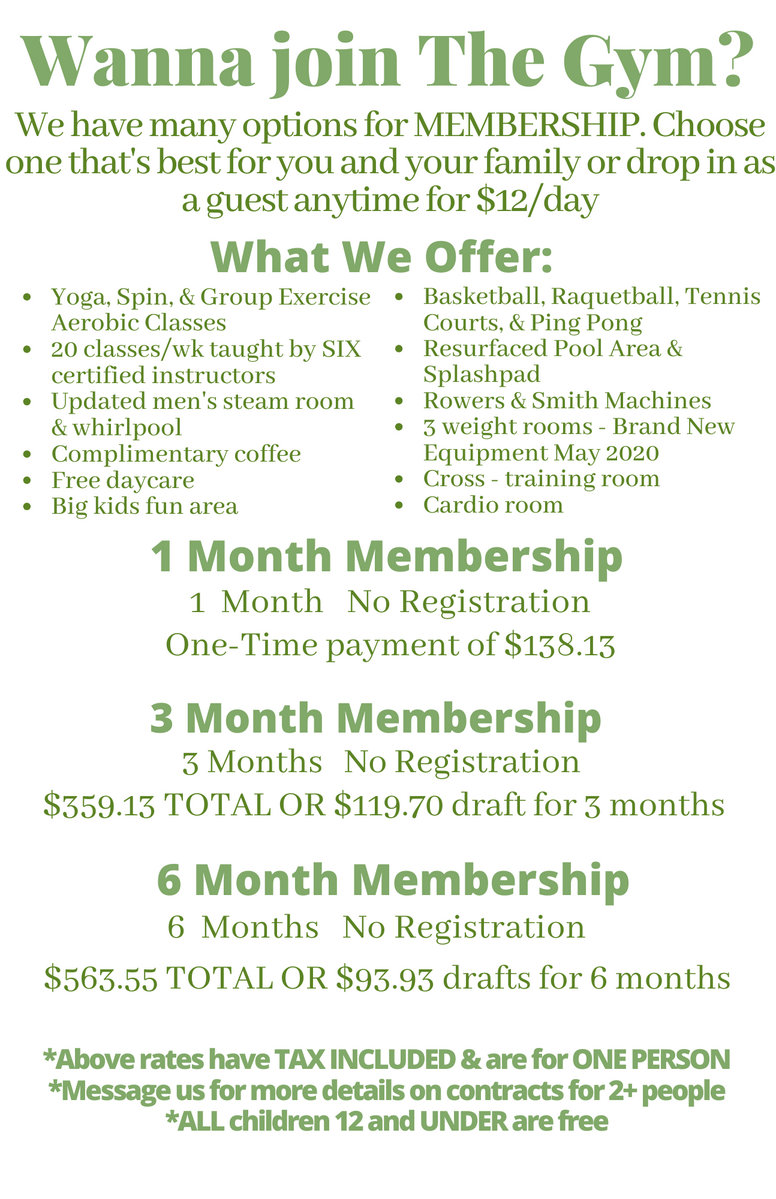 Wanna join The Gym?

We have many options for MEMBERSHIP. Choose one that's best for you and your family or drop in as a guest anytime for \$12/day

What We Offer:

- Yoga, Spin, & Group Exercise Aerobic Classes
- 20 classes/wk taught by SIX certified instructors
- Updated men's steam room & whirlpool
- Complimentary coffee
- Free daycare
- Big kids fun area

- Basketball, Raquetball, Tennis Courts, & Ping Pong
- Resurfaced Pool Area & Splashpad
- Rowers & Smith Machines
- 3 weight rooms - Brand New Equipment May 2020
- Cross - training room
- Cardio room

1 Month Membership
1 Month No Registration
One-Time payment of \$138.13

3 Month Membership
3 Months No Registration
\$359.13 TOTAL OR \$119.70 draft for 3 months

6 Month Membership
6 Months No Registration
\$563.55 TOTAL OR \$93.93 drafts for 6 months

*Above rates have TAX INCLUDED & are for ONE PERSON
*Message us for more details on contracts for 2+ people
*ALL children 12 and UNDER are free